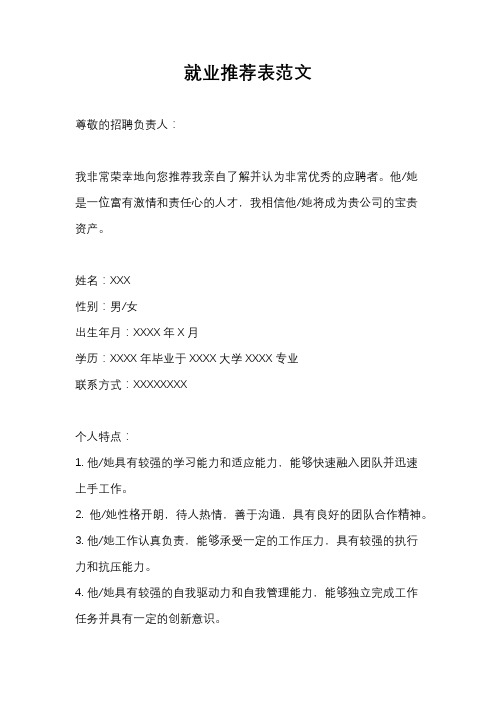 就业推荐表范文

尊敬的招聘负责人：

我非常荣幸地向您推荐我亲自了解并认为非常优秀的应聘者。他/她是一位富有激情和责任心的人才，我相信他/她将成为贵公司的宝贵资产。

姓名：XXX

性别：男/女

出生年月：XXXX 年 X 月

学历：XXXX 年毕业于 XXXX 大学 XXXX 专业

联系方式：XXXXXXXX

个人特点：

1. 他/她具有较强的学习能力和适应能力，能够快速融入团队并迅速上手工作。

2. 他/她性格开朗，待人热情，善于沟通，具有良好的团队合作精神。

3. 他/她工作认真负责，能够承受一定的工作压力，具有较强的执行力和抗压能力。

4. 他/她具有较强的自我驱动力和自我管理能力，能够独立完成工作任务并具有一定的创新意识。